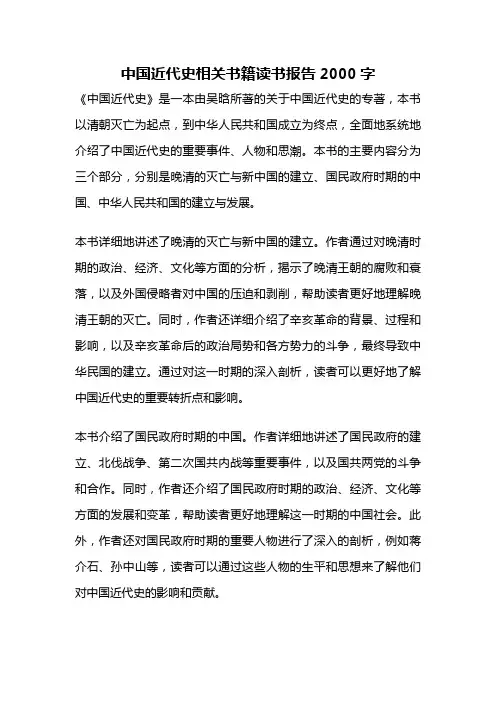 中国近代史相关书籍读书报告 2000 字

《中国近代史》是一本由吴晗所著的关于中国近代史的专著，本书以清朝灭亡为起点，到中华人民共和国成立为终点，全面地系统地介绍了中国近代史的重要事件、人物和思潮。本书的主要内容分为三个部分，分别是晚清的灭亡与新中国的建立、国民政府时期的中国、中华人民共和国的建立与发展。

本书详细地讲述了晚清的灭亡与新中国的建立。作者通过对晚清时期的政治、经济、文化等方面的分析，揭示了晚清王朝的腐败和衰落，以及外国侵略者对中国的压迫和剥削，帮助读者更好地理解晚清王朝的灭亡。同时，作者还详细介绍了辛亥革命的背景、过程和影响，以及辛亥革命后的政治局势和各方势力的斗争，最终导致中华民国的建立。通过对这一时期的深入剖析，读者可以更好地了解中国近代史的重要转折点和影响。

本书介绍了国民政府时期的中国。作者详细地讲述了国民政府的建立、北伐战争、第二次国共内战等重要事件，以及国共两党的斗争和合作。同时，作者还介绍了国民政府时期的政治、经济、文化等方面的发展和变革，帮助读者更好地理解这一时期的中国社会。此外，作者还对国民政府时期的重要人物进行了深入的剖析，例如蒋介石、孙中山等，读者可以通过这些人物的生平和思想来了解他们对中国近代史的影响和贡献。